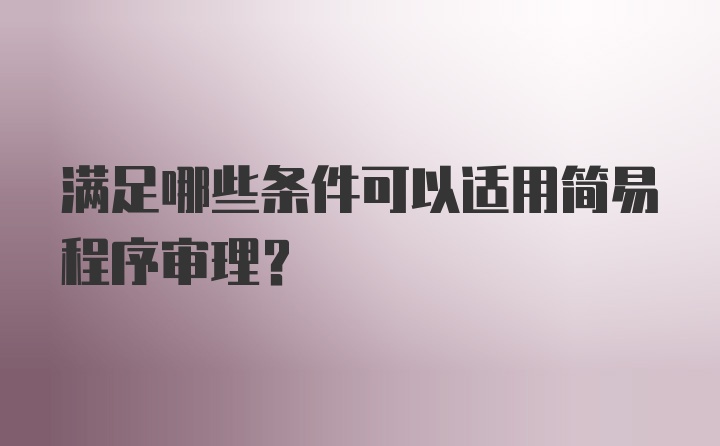 满足哪些条件可以适用简易程序审理？